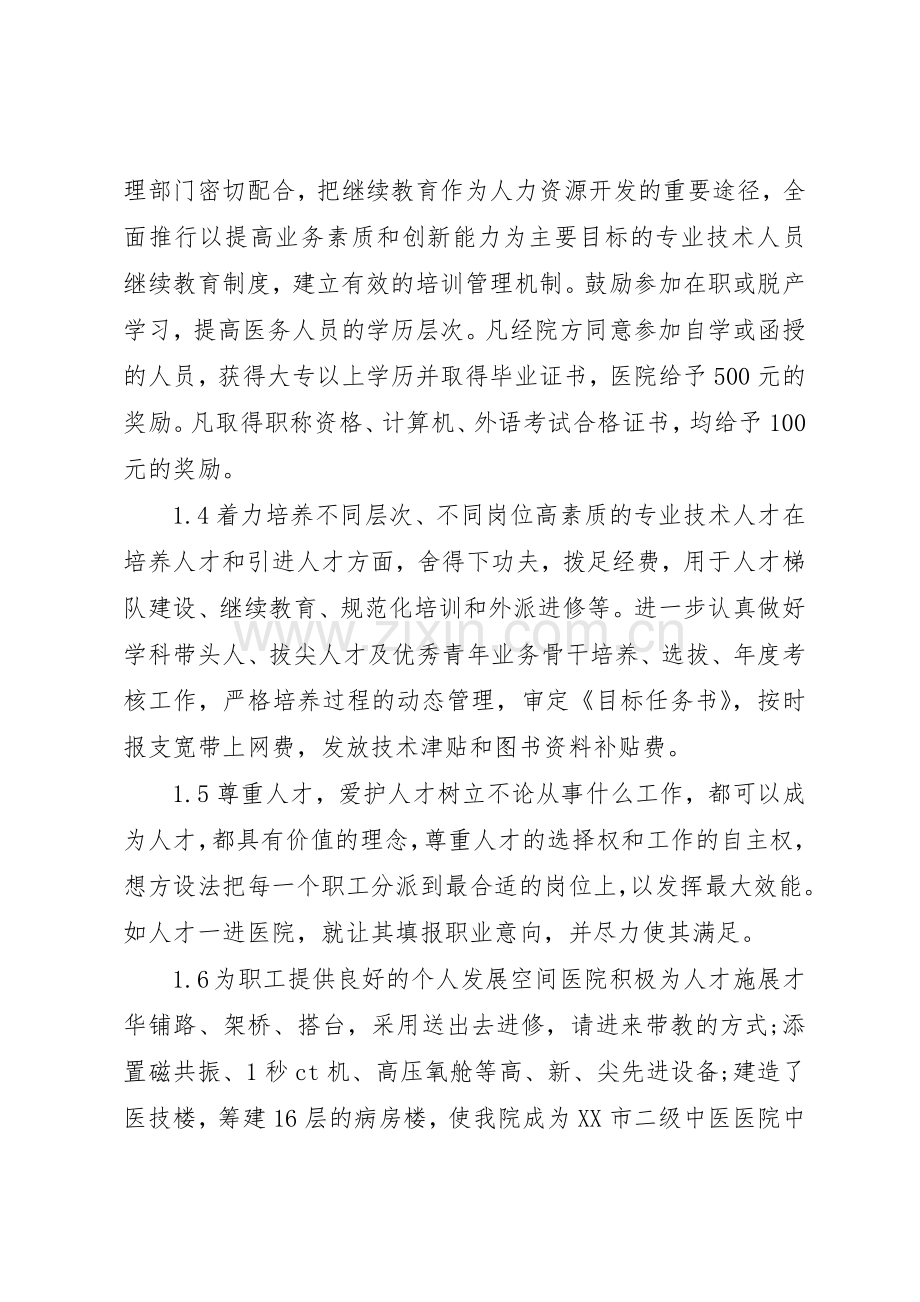 理部门密切配合，把继续教育作为人力资源开发的重要途径，全面推行以提高业务素质和创新能力为主要目标的专业技术人员继续教育制度，建立有效的培训管理机制。鼓励参加在职或脱产学习，提高医务人员的学历层次。凡经院方同意参加自学或函授的人员，获得大专以上学历并取得毕业证书，医院给予500元的奖励。凡取得职称资格、计算机、外语考试合格证书，均给予100元的奖励。

1.4着力培养不同层次、不同岗位高素质的专业技术人才在培养人才和引进人才方面，舍得下功夫，拨足经费，用于人才梯队建设、继续教育、规范化培训和外派进修等。进一步认真做好学科带头人、拔尖人才及优秀青年业务骨干培养、选拔、年度考核工作，严格培养过程的动态管理，审定《目标任务书》，按时报支宽带上网费，发放技术津贴和图书资料补贴费。

1.5尊重人才，爱护人才树立不论从事什么工作，都可以成为人才，都具有价值的理念，尊重人才的选择权和工作的自主权，想方设法把每一个职工分派到最合适的岗位上，以发挥最大效能。如人才一进医院，就让其填报职业意向，并尽力使其满足。

1.6为职工提供良好的个人发展空间医院积极为人才施展才华铺路、架桥、搭台，采用送出去进修，请进来带教的方式;添置磁共振、1秒ct机、高压氧舱等高、新、尖先进设备;建造了医技楼，筹建16层的病房楼，使我院成为XX市二级中医医院中

www.zixin.com.cn